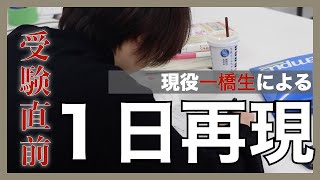 受験直前

現役一橋生による

１日再現